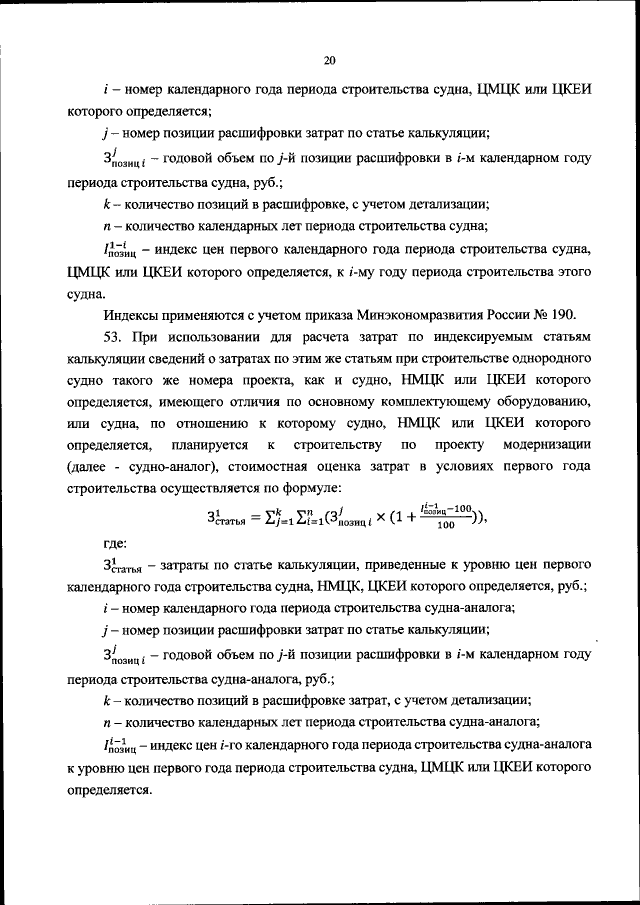 20

$i$ – номер календарного года периода строительства судна, ЦМЦК или ЦКЕИ которого определяется;

$j$ – номер позиции расшифровки затрат по статье калькуляции;

$З^{j}_{позиц\,i}$ – годовой объем по $j$-й позиции расшифровки в $i$-м календарном году периода строительства судна, руб.;

$k$ – количество позиций в расшифровке, с учетом детализации;

$n$ – количество календарных лет периода строительства судна;

$I^{1-i}_{позиц}$ – индекс цен первого календарного года периода строительства судна, ЦМЦК или ЦКЕИ которого определяется, к $i$-му году периода строительства этого судна.

Индексы применяются с учетом приказа Минэкономразвития России № 190.

53. При использовании для расчета затрат по индексируемым статьям калькуляции сведений о затратах по этим же статьям при строительстве однородного судно такого же номера проекта, как и судно, НМЦК или ЦКЕИ которого определяется, имеющего отличия по основному комплектующему оборудованию, или судна, по отношению к которому судно, НМЦК или ЦКЕИ которого определяется, планируется к строительству по проекту модернизации (далее - судно-аналог), стоимостная оценка затрат в условиях первого года строительства осуществляется по формуле:

$З^{1}_{статья} = \sum_{j=1}^{k} \sum_{i=1}^{n} (З^{j}_{позиц\,i} \times (1 + \frac{I^{i-1}_{позиц} - 100}{100}))$,

где:

$З^{1}_{статья}$ – затраты по статье калькуляции, приведенные к уровню цен первого календарного года строительства судна, НМЦК, ЦКЕИ которого определяется, руб.;

$i$ – номер календарного года периода строительства судна-аналога;

$j$ – номер позиции расшифровки затрат по статье калькуляции;

$З^{j}_{позиц\,i}$ – годовой объем по $j$-й позиции расшифровки в $i$-м календарном году периода строительства судна-аналога, руб.;

$k$ – количество позиций в расшифровке затрат, с учетом детализации;

$n$ – количество календарных лет периода строительства судна-аналога;

$I^{i-1}_{позиц}$ – индекс цен $i$-го календарного года периода строительства судна-аналога к уровню цен первого года периода строительства судна, ЦМЦК или ЦКЕИ которого определяется.